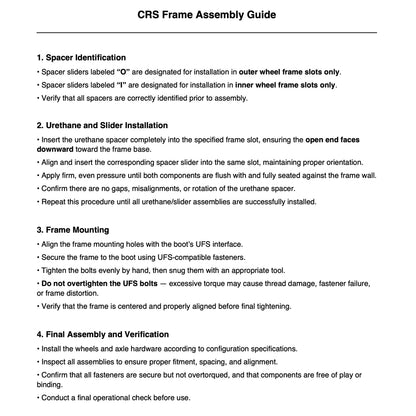 CRS Frame Assembly Guide

1. Spacer Identification

• Spacer sliders labeled "O" are designated for installation in outer wheel frame slots only.

• Spacer sliders labeled "I" are designated for installation in inner wheel frame slots only.

• Verify that all spacers are correctly identified prior to assembly.

2. Urethane and Slider Installation

• Insert the urethane spacer completely into the specified frame slot, ensuring the open end faces downward toward the frame base.

• Align and insert the corresponding spacer slider into the same slot, maintaining proper orientation.

• Apply firm, even pressure until both components are flush with and fully seated against the frame wall.

• Confirm there are no gaps, misalignments, or rotation of the urethane spacer.

• Repeat this procedure until all urethane/slider assemblies are successfully installed.

3. Frame Mounting

• Align the frame mounting holes with the boot's UFS interface.

• Secure the frame to the boot using UFS-compatible fasteners.

• Tighten the bolts evenly by hand, then snug them with an appropriate tool.

• Do not overtighten the UFS bolts — excessive torque may cause thread damage, fastener failure, or frame distortion.

• Verify that the frame is centered and properly aligned before final tightening.

4. Final Assembly and Verification

• Install the wheels and axle hardware according to configuration specifications.

• Inspect all assemblies to ensure proper fitment, spacing, and alignment.

• Confirm that all fasteners are secure but not overtorqued, and that components are free of play or binding.

• Conduct a final operational check before use.